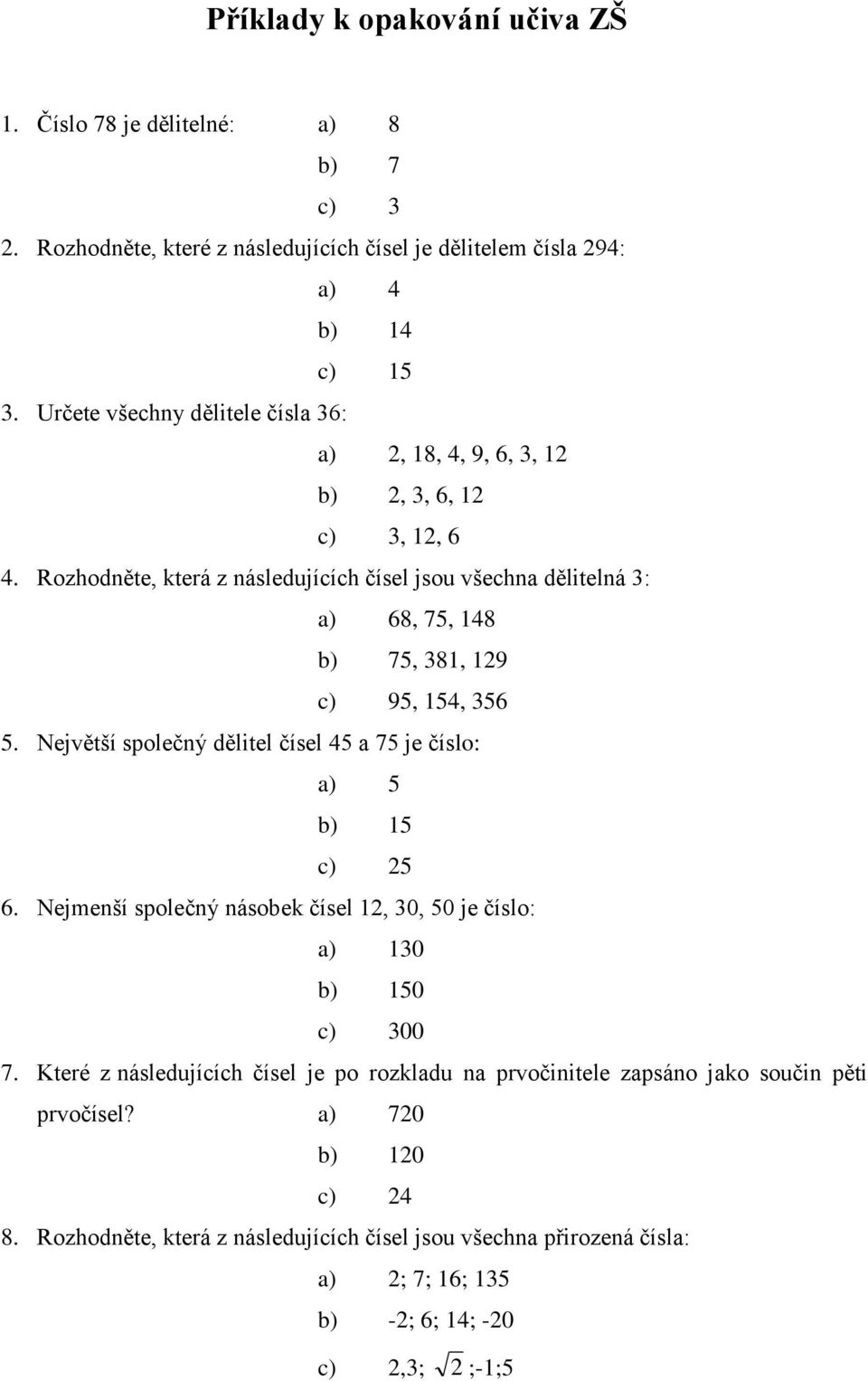 Příklady k opakování učiva ZŠ

1. Číslo 78 je dělitelné: a) 8
b) 7
c) 3

2. Rozhodněte, které z následujících čísel je dělitelem čísla 294:
a) 4
b) 14
c) 15

3. Určete všechny dělitele čísla 36:
a) 2, 18, 4, 9, 6, 3, 12
b) 2, 3, 6, 12
c) 3, 12, 6

4. Rozhodněte, která z následujících čísel jsou všechna dělitelná 3:
a) 68, 75, 148
b) 75, 381, 129
c) 95, 154, 356

5. Největší společný dělitel čísel 45 a 75 je číslo:
a) 5
b) 15
c) 25

6. Nejmenší společný násobek čísel 12, 30, 50 je číslo:
a) 130
b) 150
c) 300

7. Které z následujících čísel je po rozkladu na prvočinitele zapsáno jako součin pěti prvočísel? a) 720
b) 120
c) 24

8. Rozhodněte, která z následujících čísel jsou všechna přirozená čísla:
a) 2; 7; 16; 135
b) -2; 6; 14; -20
c) 2,3; $\sqrt{2}$ ;-1;5